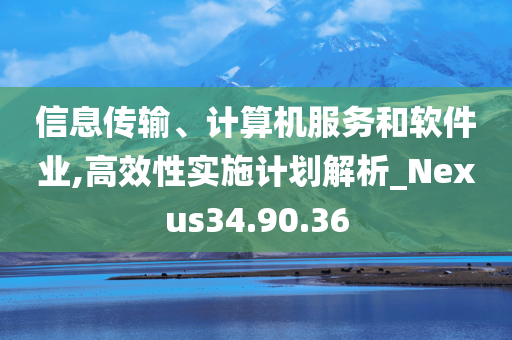 信息传输、计算机服务和软件业,高效性实施计划解析_Nexus34.90.36